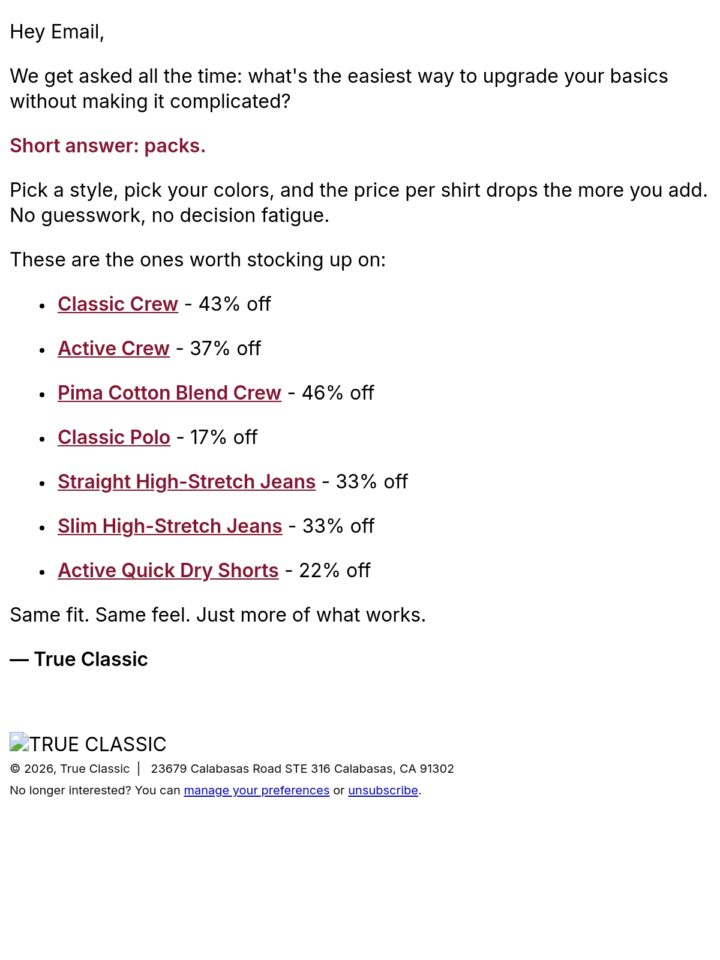 Hey Email,

We get asked all the time: what's the easiest way to upgrade your basics without making it complicated?

Short answer: packs.

Pick a style, pick your colors, and the price per shirt drops the more you add. No guesswork, no decision fatigue.

These are the ones worth stocking up on:

• Classic Crew - 43% off
• Active Crew - 37% off
• Pima Cotton Blend Crew - 46% off
• Classic Polo - 17% off
• Straight High-Stretch Jeans - 33% off
• Slim High-Stretch Jeans - 33% off
• Active Quick Dry Shorts - 22% off

Same fit. Same feel. Just more of what works.

— True Classic

TRUE CLASSIC

© 2026, True Classic | 23679 Calabasas Road STE 316 Calabasas, CA 91302

No longer interested? You can manage your preferences or unsubscribe.